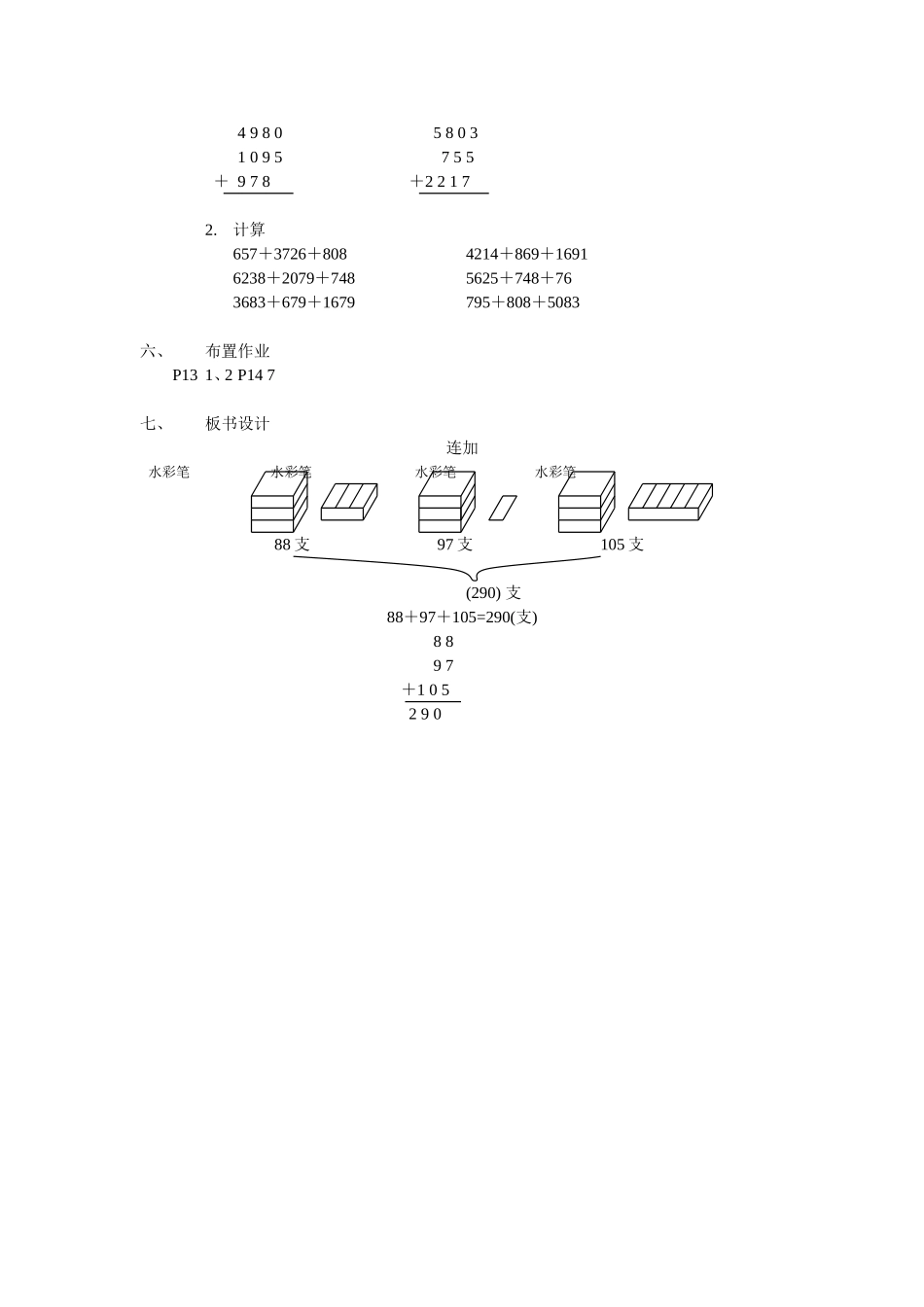 4 9 8 0
1 0 9 5
＋ 9 7 8

5 8 0 3
7 5 5
＋2 2 1 7

2. 计算

657＋3726＋808

6238＋2079＋748

3683＋679＋1679

4214＋869＋1691

5625＋748＋76

795＋808＋5083

六、 布置作业

P13 1、2 P14 7

七、 板书设计

连加

水彩笔 水彩笔 水彩笔 水彩笔

88 支 97 支 105 支

(290) 支

88＋97＋105=290(支)

8 8
9 7
＋1 0 5
2 9 0